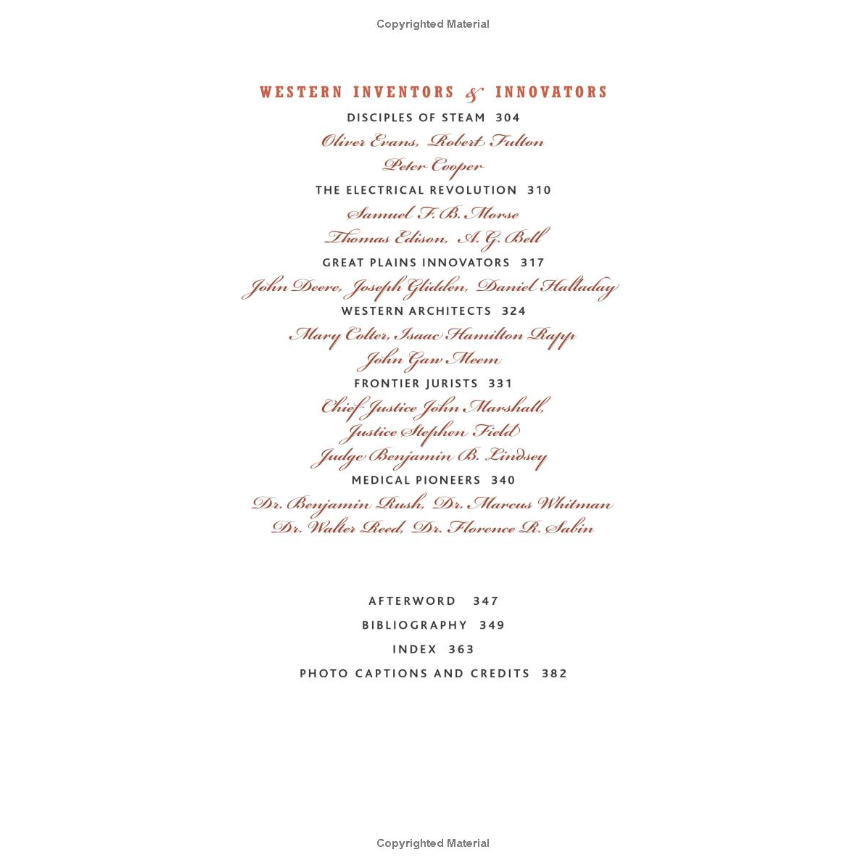 Copyrighted Material

WESTERN INVENTORS & INNOVATORS

DISCIPLES OF STEAM 304

Oliver Evans, Robert Fulton

Peter Cooper

THE ELECTRICAL REVOLUTION 310

Samuel F. B. Morse

Thomas Edison, A. G. Bell

GREAT PLAINS INNOVATORS 317

John Deere, Joseph Glidden, Daniel Halladay

WESTERN ARCHITECTS 324

Mary Colter, Isaac Hamilton Rapp

John Gaw Meem

FRONTIER JURISTS 331

Chief Justice John Marshall,

Justice Stephen Field

Judge Benjamin B. Lindsey

MEDICAL PIONEERS 340

Dr. Benjamin Rush, Dr. Marcus Whitman

Dr. Walter Reed, Dr. Florence R. Sabin

AFTERWORD 347

BIBLIOGRAPHY 349

INDEX 363

PHOTO CAPTIONS AND CREDITS 382

Copyrighted Material